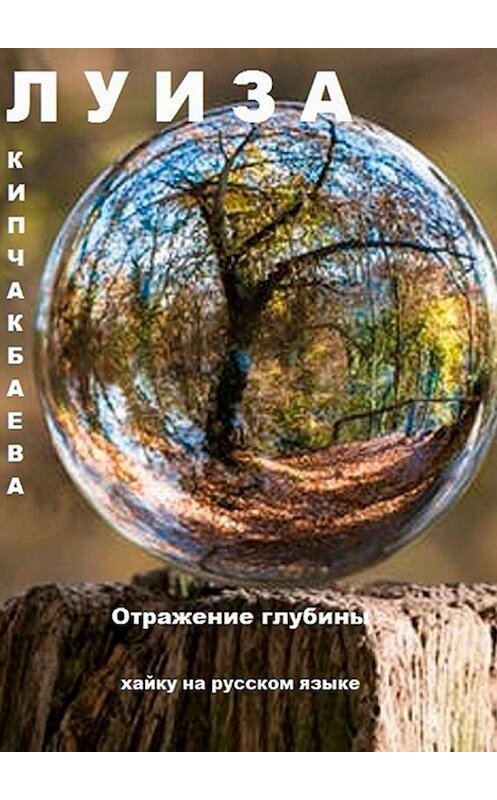 ЛУИЗА

КИПЧАКБАЕВА

Отражение глубины

хайку на русском языке